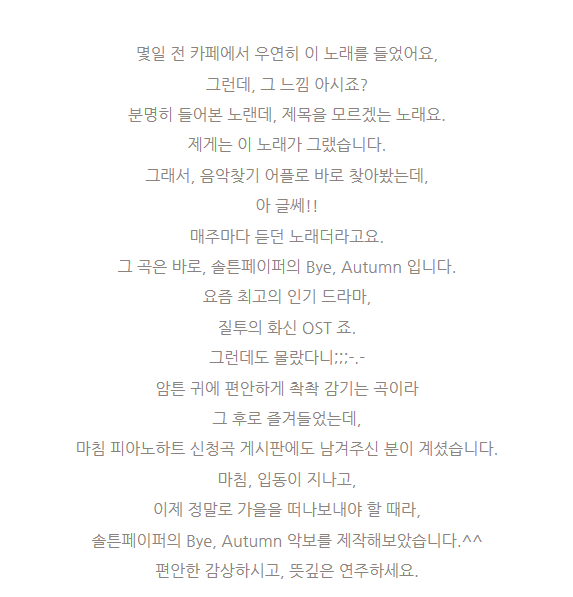 몇일 전 카페에서 우연히 이 노래를 들었어요,

그런데, 그 느낌 아시죠?

분명히 들어본 노랜데, 제목을 모르겠는 노래요.

제게는 이 노래가 그랬습니다.

그래서, 음악찾기 어플로 바로 찾아봤는데,

아 글쎄!!

매주마다 듣던 노래더라고요.

그 곡은 바로, 솔튼페이퍼의 Bye, Autumn 입니다.

요즘 최고의 인기 드라마,

질투의 화신 OST 죠.

그런데도 몰랐다니;;;-.-

암튼 귀에 편안하게 착착 감기는 곡이라

그 후로 즐겨들었는데,

마침 피아노하트 신청곡 게시판에도 남겨주신 분이 계셨습니다.

마침, 입동이 지나고,

이제 정말로 가을을 떠나보내야 할 때라,

솔튼페이퍼의 Bye, Autumn 악보를 제작해보았습니다.^^

편안한 감상하시고, 뜻깊은 연주하세요.